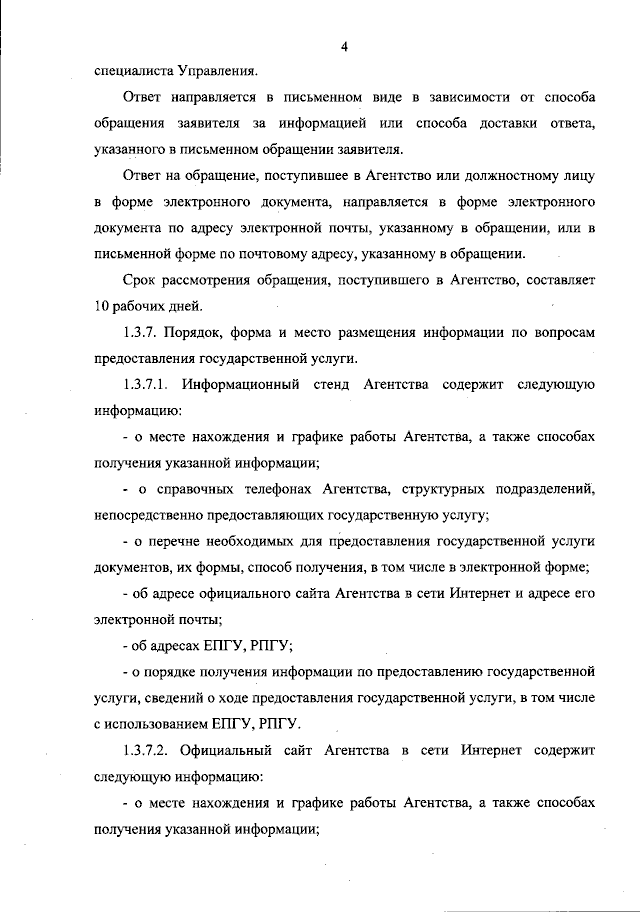 4

специалиста Управления.

Ответ направляется в письменном виде в зависимости от способа обращения заявителя за информацией или способа доставки ответа, указанного в письменном обращении заявителя.

Ответ на обращение, поступившее в Агентство или должностному лицу в форме электронного документа, направляется в форме электронного документа по адресу электронной почты, указанному в обращении, или в письменной форме по почтовому адресу, указанному в обращении.

Срок рассмотрения обращения, поступившего в Агентство, составляет 10 рабочих дней.

1.3.7. Порядок, форма и место размещения информации по вопросам предоставления государственной услуги.

1.3.7.1. Информационный стенд Агентства содержит следующую информацию:

- о месте нахождения и графике работы Агентства, а также способах получения указанной информации;

- о справочных телефонах Агентства, структурных подразделений, непосредственно предоставляющих государственную услугу;

- о перечне необходимых для предоставления государственной услуги документов, их формы, способ получения, в том числе в электронной форме;

- об адресе официального сайта Агентства в сети Интернет и адресе его электронной почты;

- об адресах ЕПГУ, РПГУ;

- о порядке получения информации по предоставлению государственной услуги, сведений о ходе предоставления государственной услуги, в том числе с использованием ЕПГУ, РПГУ.

1.3.7.2. Официальный сайт Агентства в сети Интернет содержит следующую информацию:

- о месте нахождения и графике работы Агентства, а также способах получения указанной информации;